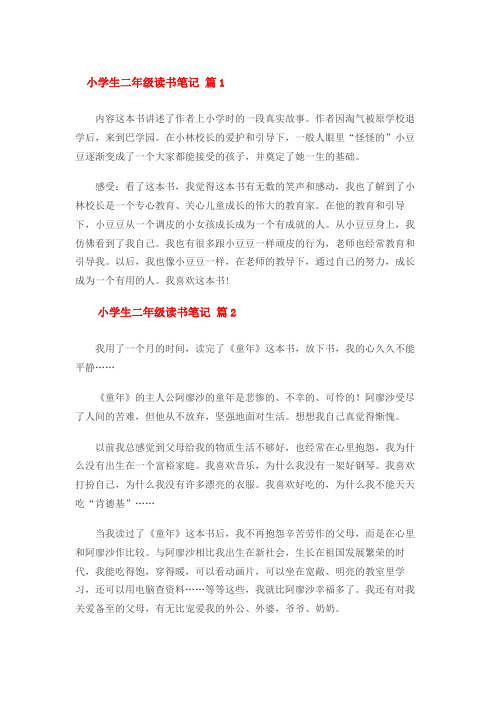 小学生二年级读书笔记 篇1

内容这本书讲述了作者上小学时的一段真实故事。作者因淘气被原学校退学后，来到巴学园。在小林校长的爱护和引导下，一般人眼里“怪怪的”小豆豆逐渐变成了一个大家都能接受的孩子，并奠定了她一生的基础。

感受：看了这本书，我觉得这本书有无数的笑声和感动，我也了解到了小林校长是一个专心教育、关心儿童成长的伟大的教育家。在他的教育和引导下，小豆豆从一个调皮的小女孩成长成为一个有成就的人。从小豆豆身上，我仿佛看到了我自己。我也有很多跟小豆豆一样顽皮的行为，老师也经常教育和引导我。以后，我也像小豆豆一样，在老师的教导下，通过自己的努力，成长成为一个有用的人。我喜欢这本书！

小学生二年级读书笔记 篇2

我用了一个月的时间，读完了《童年》这本书，放下书，我的心久久不能平静……

《童年》的主人公阿廖沙的童年是悲惨的、不幸的、可怜的！阿廖沙受尽了人间的苦难，但他从不放弃，坚强地面对生活。想想我自己真觉得惭愧。

以前我总感觉到父母给我的物质生活不够好，也经常在心里抱怨，我为什么没有出生在一个富裕家庭。我喜欢音乐，为什么我没有一架好钢琴。我喜欢打扮自己，为什么我没有许多漂亮的衣服。我喜欢好吃的，为什么我不能天天吃“肯德基”……

当我读过了《童年》这本书后，我不再抱怨辛苦劳作的父母，而是在心里和阿廖沙作比较。与阿廖沙相比我出生在新社会，生长在祖国发展繁荣的时代，我能吃得饱，穿得暖，可以看动画片，可以坐在宽敞、明亮的教室里学习，还可以用电脑查资料……等等这些，我就比阿廖沙幸福多了。我还有对我关爱备至的父母，有无比宠爱我的外公、外婆，爷爷、奶奶。